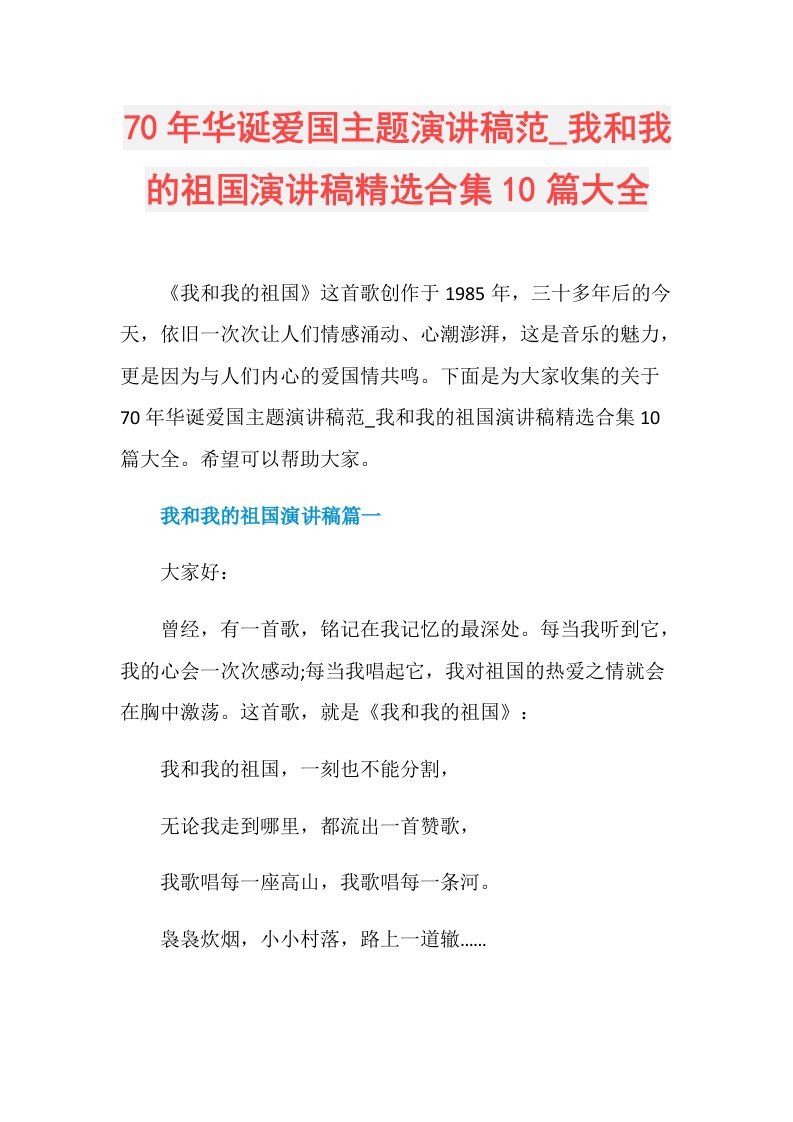 70 年华诞爱国主题演讲稿范_我和我的祖国演讲稿精选合集 10 篇大全

《我和我的祖国》这首歌创作于 1985 年，三十多年后的今天，依旧一次次让人们情感涌动、心潮澎湃，这是音乐的魅力，更是因为与人们内心的爱国情共鸣。下面是为大家收集的关于 70 年华诞爱国主题演讲稿范_我和我的祖国演讲稿精选合集 10 篇大全。希望可以帮助大家。

我和我的祖国演讲稿篇一

大家好：

曾经，有一首歌，铭记在我记忆的最深处。每当我听到它，我的心会一次次感动;每当我唱起它，我对祖国的热爱之情就会在胸中激荡。这首歌，就是《我和我的祖国》：

我和我的祖国，一刻也不能分割，

无论我走到哪里，都流出一首赞歌，

我歌唱每一座高山，我歌唱每一条河。

袅袅炊烟，小小村落，路上一道辙……